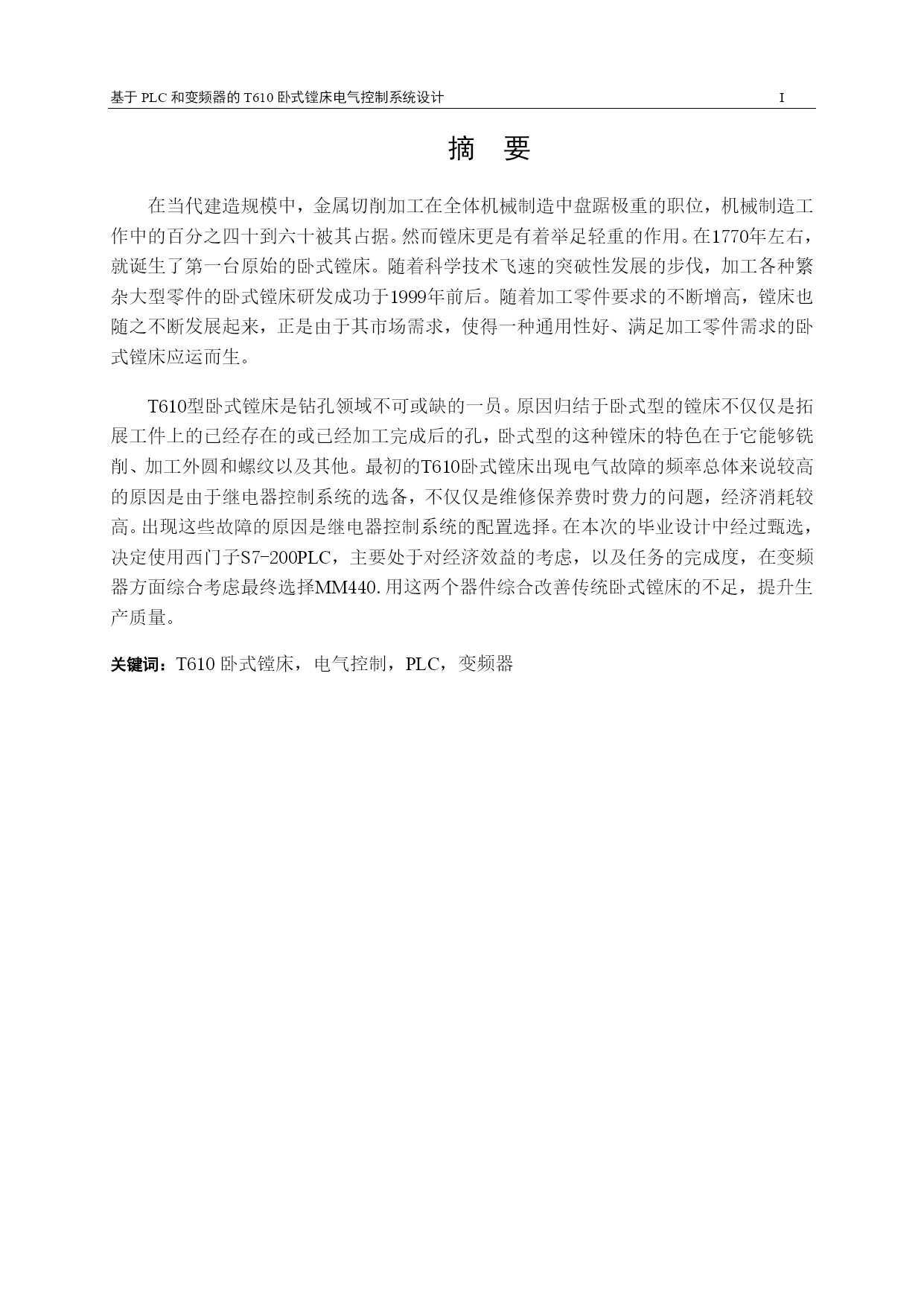 基于 PLC 和变频器的 T610 卧式镗床电气控制系统设计 I

摘 要

在当代建造规模中，金属切削加工在全体机械制造中盘踞极重的职位，机械制造工作中的百分之四十到六十被其占据。然而镗床更是有着举足轻重的作用。在1770年左右，就诞生了第一台原始的卧式镗床。随着科学技术飞速的突破性发展的步伐，加工各种繁杂大型零件的卧式镗床研发成功于1999年前后。随着加工零件要求的不断增高，镗床也随之不断发展起来，正是由于其市场需求，使得一种通用性好、满足加工零件需求的卧式镗床应运而生。

T610型卧式镗床是钻孔领域不可或缺的一员。原因归结于卧式型的镗床不仅仅是拓展工件上的已经存在的或已经加工完成后的孔，卧式型的这种镗床的特色在于它能够铣削、加工外圆和螺纹以及其他。最初的T610卧式镗床出现电气故障的频率总体来说较高的原因是由于继电器控制系统的选备，不仅仅是维修保养费时费力的问题，经济消耗较高。出现这些故障的原因是继电器控制系统的配置选择。在本次的毕业设计中经过甄选，决定使用西门子S7-200PLC，主要处于对经济效益的考虑，以及任务的完成度，在变频器方面综合考虑最终选择MM440.用这两个器件综合改善传统卧式镗床的不足，提升生产质量。

关键词：T610 卧式镗床，电气控制，PLC，变频器